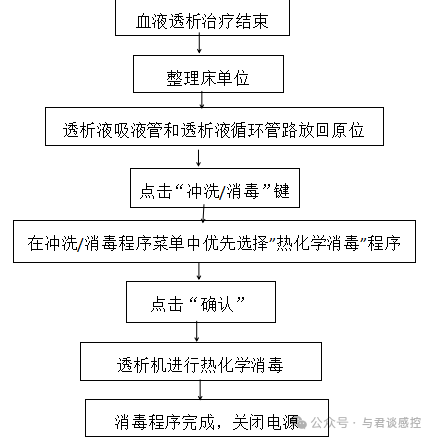 血液透析治疗结束

整理床单位

透析液吸液管和透析液循环管路放回原位

点击“冲洗/消毒”键

在冲洗/消毒程序菜单中优先选择”热化学消毒”程序

点击“确认”

透析机进行热化学消毒

消毒程序完成，关闭电源

公众号 · 与君谈感控